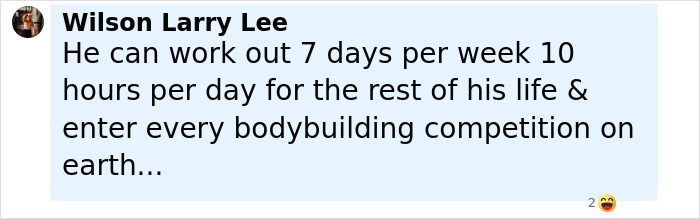 Wilson Larry Lee
He can work out 7 days per week 10 hours per day for the rest of his life & enter every bodybuilding competition on earth...

2